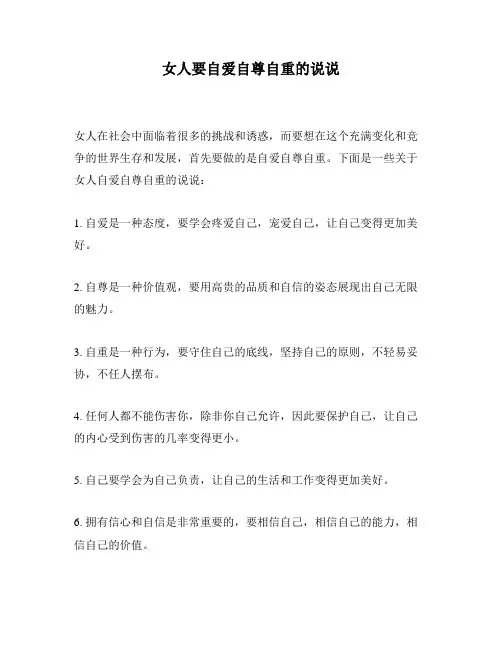 女人要自爱自尊自重的说说

女人在社会中面临着很多的挑战和诱惑，而要想在这个充满变化和竞争的世界生存和发展，首先要做的是自爱自尊自重。下面是一些关于女人自爱自尊自重的说说：

1. 自爱是一种态度，要学会疼爱自己，宠爱自己，让自己变得更加美好。

2. 自尊是一种价值观，要用高贵的品质和自信的姿态展现出自己无限的魅力。

3. 自重是一种行为，要守住自己的底线，坚持自己的原则，不轻易妥协，不任人摆布。

4. 任何人都不能伤害你，除非你自己允许，因此要保护自己，让自己的内心受到伤害的几率变得更小。

5. 自己要学会为自己负责，让自己的生活和工作变得更加美好。

6. 拥有信心和自信是非常重要的，要相信自己，相信自己的能力，相信自己的价值。